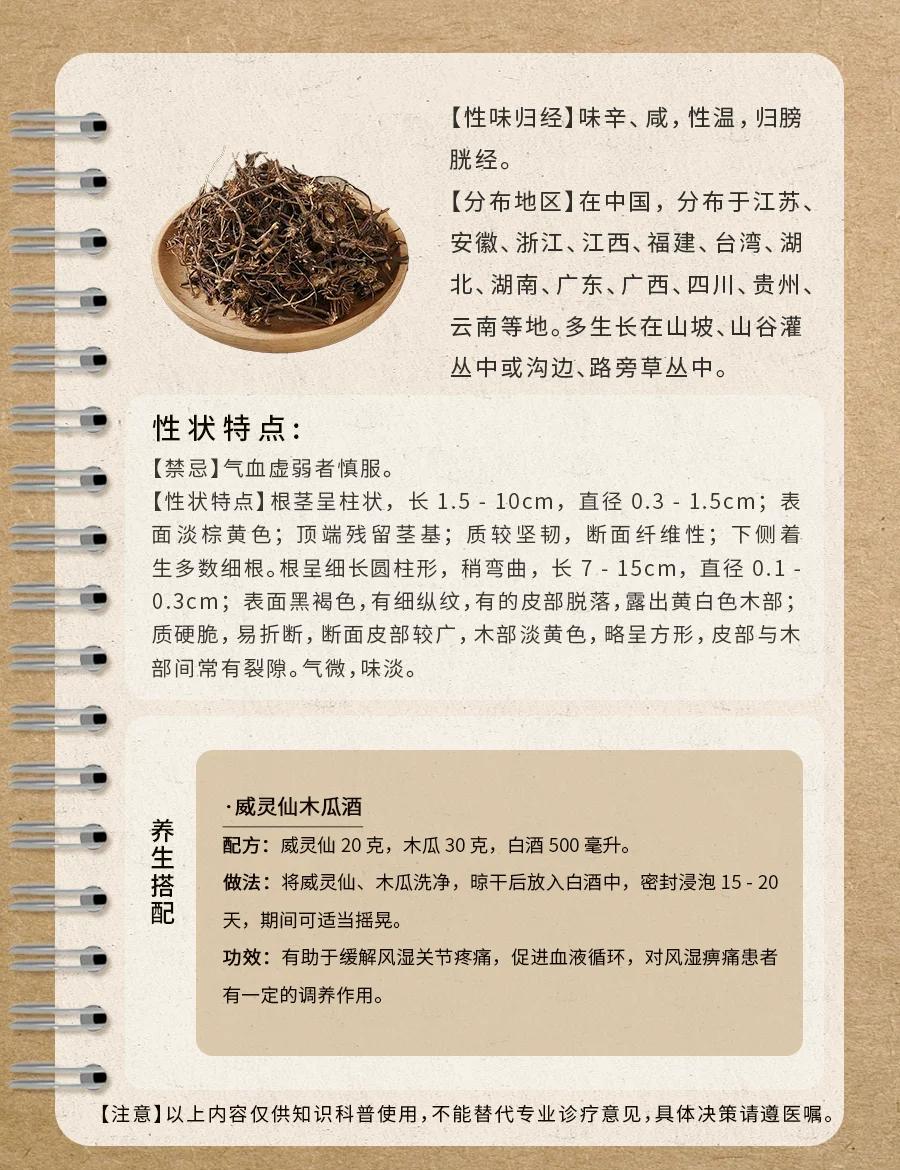 【性味归经】味辛、咸，性温，归膀胱经。

【分布地区】在中国，分布于江苏、安徽、浙江、江西、福建、台湾、湖北、湖南、广东、广西、四川、贵州、云南等地。多生长在山坡、山谷灌丛中或沟边、路旁草丛中。

性状特点：

【禁忌】气血虚弱者慎服。

【性状特点】根茎呈柱状，长 1.5 - 10cm，直径 0.3 - 1.5cm；表面淡棕黄色；顶端残留茎基；质较坚韧，断面纤维性；下侧着生多数细根。根呈细长圆柱形，稍弯曲，长 7 - 15cm，直径 0.1 - 0.3cm；表面黑褐色，有细纵纹，有的皮部脱落，露出黄白色木部；质硬脆，易折断，断面皮部较广，木部淡黄色，略呈方形，皮部与木部间常有裂隙。气微，味淡。

养生搭配

·威灵仙木瓜酒

配方：威灵仙 20 克，木瓜 30 克，白酒 500 毫升。

做法：将威灵仙、木瓜洗净，晾干后放入白酒中，密封浸泡 15 - 20 天，期间可适当摇晃。

功效：有助于缓解风湿关节疼痛，促进血液循环，对风湿痹痛患者有一定的调养作用。

【注意】以上内容仅供知识科普使用，不能替代专业诊疗意见，具体决策请遵医嘱。